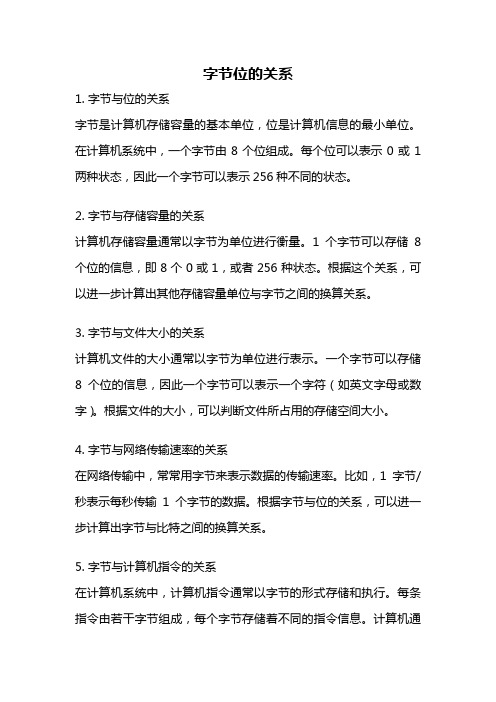 字节位的关系

1. 字节与位的关系

字节是计算机存储容量的基本单位，位是计算机信息的最小单位。在计算机系统中，一个字节由 8 个位组成。每个位可以表示 0 或 1 两种状态，因此一个字节可以表示 256 种不同的状态。

2. 字节与存储容量的关系

计算机存储容量通常以字节为单位进行衡量。1 个字节可以存储 8 个位的信息，即 8 个 0 或 1，或者 256 种状态。根据这个关系，可以进一步计算出其他存储容量单位与字节之间的换算关系。

3. 字节与文件大小的关系

计算机文件的大小通常以字节为单位进行表示。一个字节可以存储 8 个位的信息，因此一个字节可以表示一个字符（如英文字母或数字）。根据文件的大小，可以判断文件所占用的存储空间大小。

4. 字节与网络传输速率的关系

在网络传输中，常常用字节来表示数据的传输速率。比如，1 字节/秒表示每秒传输 1 个字节的数据。根据字节与位的关系，可以进一步计算出字节与比特之间的换算关系。

5. 字节与计算机指令的关系

在计算机系统中，计算机指令通常以字节的形式存储和执行。每条指令由若干字节组成，每个字节存储着不同的指令信息。计算机通